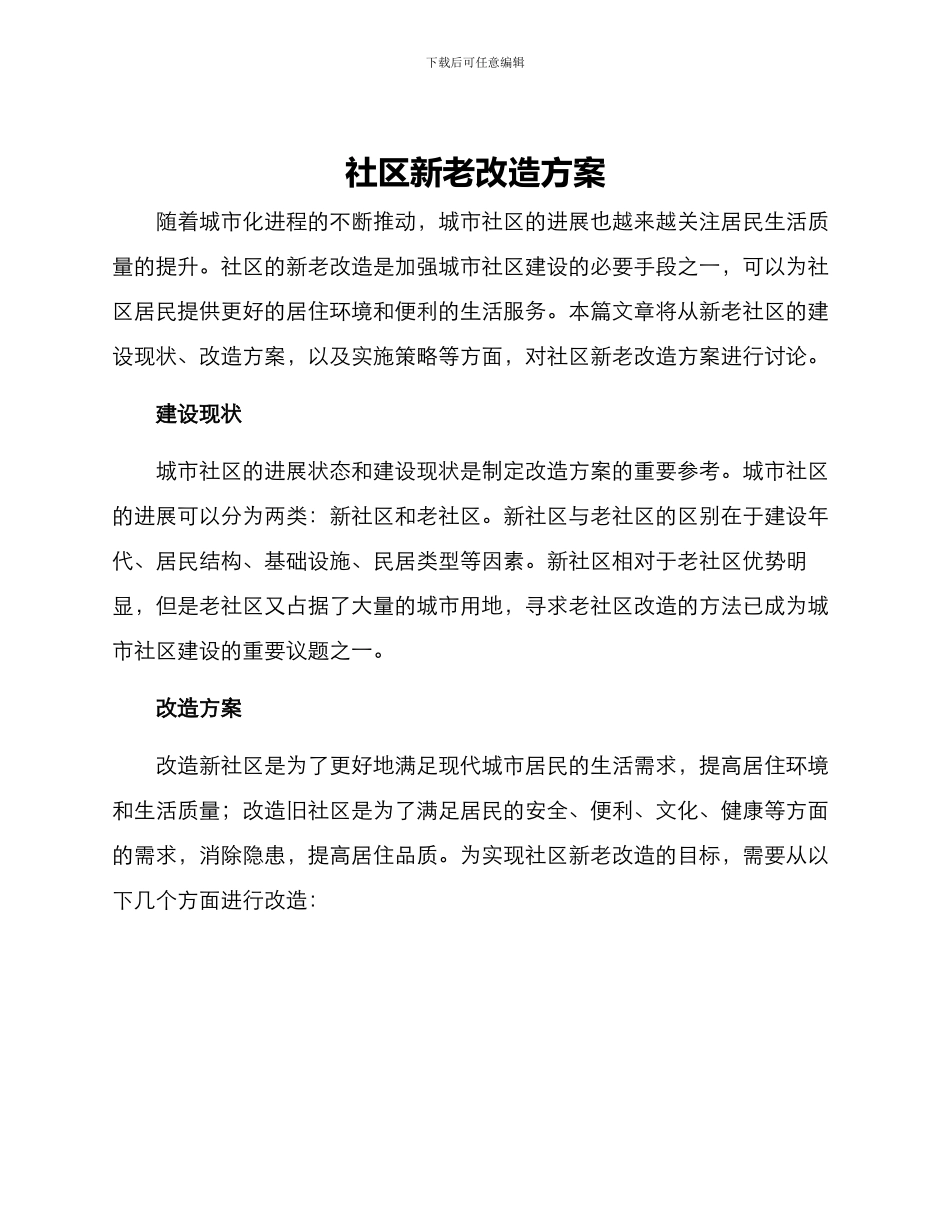 下载后可任意编辑

社区新老改造方案

随着城市化进程的不断推动，城市社区的进展也越来越关注居民生活质量的提升。社区的新老改造是加强城市社区建设的必要手段之一，可以为社区居民提供更好的居住环境和便利的生活服务。本篇文章将从新老社区的建设现状、改造方案，以及实施策略等方面，对社区新老改造方案进行讨论。

建设现状

城市社区的进展状态和建设现状是制定改造方案的重要参考。城市社区的进展可以分为两类：新社区和老社区。新社区与老社区的区别在于建设年代、居民结构、基础设施、民居类型等因素。新社区相对于老社区优势明显，但是老社区又占据了大量的城市用地，寻求老社区改造的方法已成为城市社区建设的重要议题之一。

改造方案

改造新社区是为了更好地满足现代城市居民的生活需求，提高居住环境和生活质量；改造旧社区是为了满足居民的安全、便利、文化、健康等方面的需求，消除隐患，提高居住品质。为实现社区新老改造的目标，需要从以下几个方面进行改造：